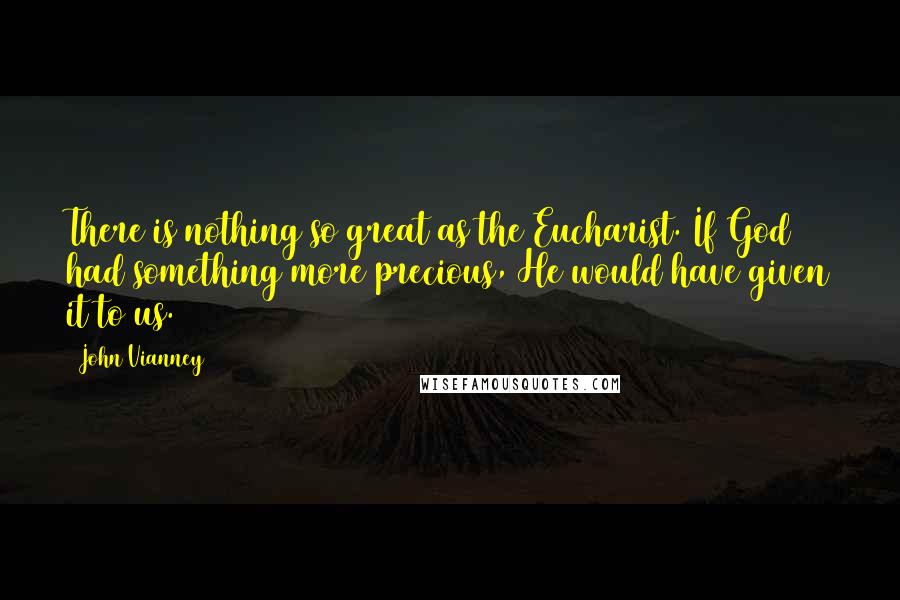 There is nothing so great as the Eucharist. If God had something more precious, He would have given it to us.

John Vianney

WISEFAMOUSQUOTES.COM